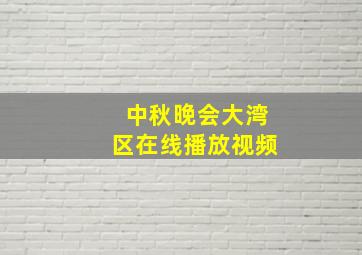 中秋晚会大湾区在线播放视频